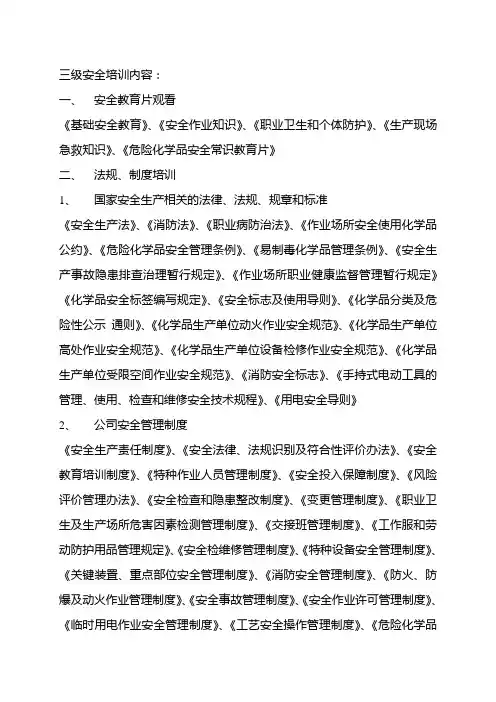 三级安全培训内容：

一、 安全教育片观看

《基础安全教育》、《安全作业知识》、《职业卫生和个体防护》、《生产现场急救知识》、《危险化学品安全常识教育片》

二、 法规、制度培训

1、 国家安全生产相关的法律、法规、规章和标准

《安全生产法》、《消防法》、《职业病防治法》、《作业场所安全使用化学品公约》、《危险化学品安全管理条例》、《易制毒化学品管理条例》、《安全生产事故隐患排查治理暂行规定》、《作业场所职业健康监督管理暂行规定》《化学品安全标签编写规定》、《安全标志及使用导则》、《化学品分类及危险性公示 通则》、《化学品生产单位动火作业安全规范》、《化学品生产单位高处作业安全规范》、《化学品生产单位设备检修作业安全规范》、《化学品生产单位受限空间作业安全规范》、《消防安全标志》、《手持式电动工具的管理、使用、检查和维修安全技术规程》、《用电安全导则》

2、 公司安全管理制度

《安全生产责任制度》、《安全法律、法规识别及符合性评价办法》、《安全教育培训制度》、《特种作业人员管理制度》、《安全投入保障制度》、《风险评价管理办法》、《安全检查和隐患整改制度》、《变更管理制度》、《职业卫生及生产场所危害因素检测管理制度》、《交接班管理制度》、《工作服和劳动防护用品管理规定》、《安全检维修管理制度》、《特种设备安全管理制度》、《关键装置、重点部位安全管理制度》、《消防安全管理制度》、《防火、防爆及动火作业管理制度》、《安全事故管理制度》、《安全作业许可管理制度》、《临时用电作业安全管理制度》、《工艺安全操作管理制度》、《危险化学品